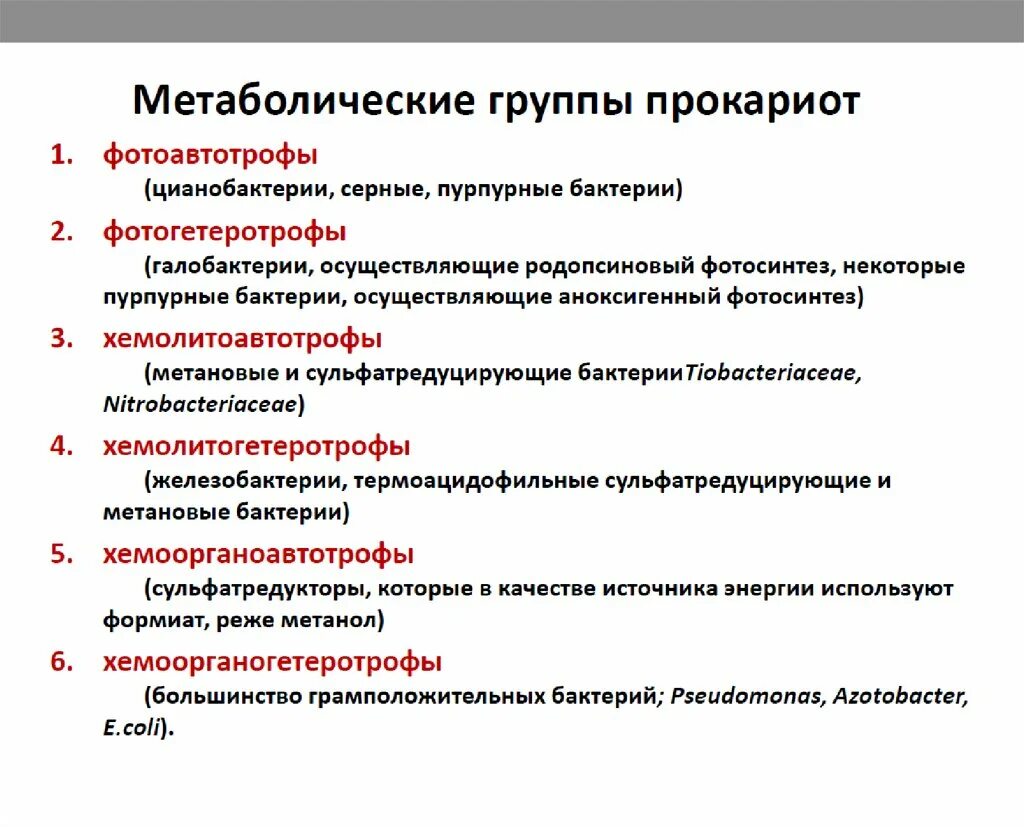 Метаболические группы прокариот

1. фотоавтотрофы
(цианобактерии, серные, пурпурные бактерии)

2. фотогетеротрофы
(галобактерии, осуществляющие родопсиновый фотосинтез, некоторые пурпурные бактерии, осуществляющие аноксигенный фотосинтез)

3. хемолитоавтотрофы
(метановые и сульфатредуцирующие бактерииTiobacteriaceae, Nitrobacteriaceae)

4. хемолитогетеротрофы
(железобактерии, термоацидофильные сульфатредуцирующие и метановые бактерии)

5. хемоорганоавтотрофы
(сульфатредукторы, которые в качестве источника энергии используют формиат, реже метанол)

6. хемоорганогетеротрофы
(большинство грамположительных бактерий; Pseudomonas, Azotobacter, E.coli).